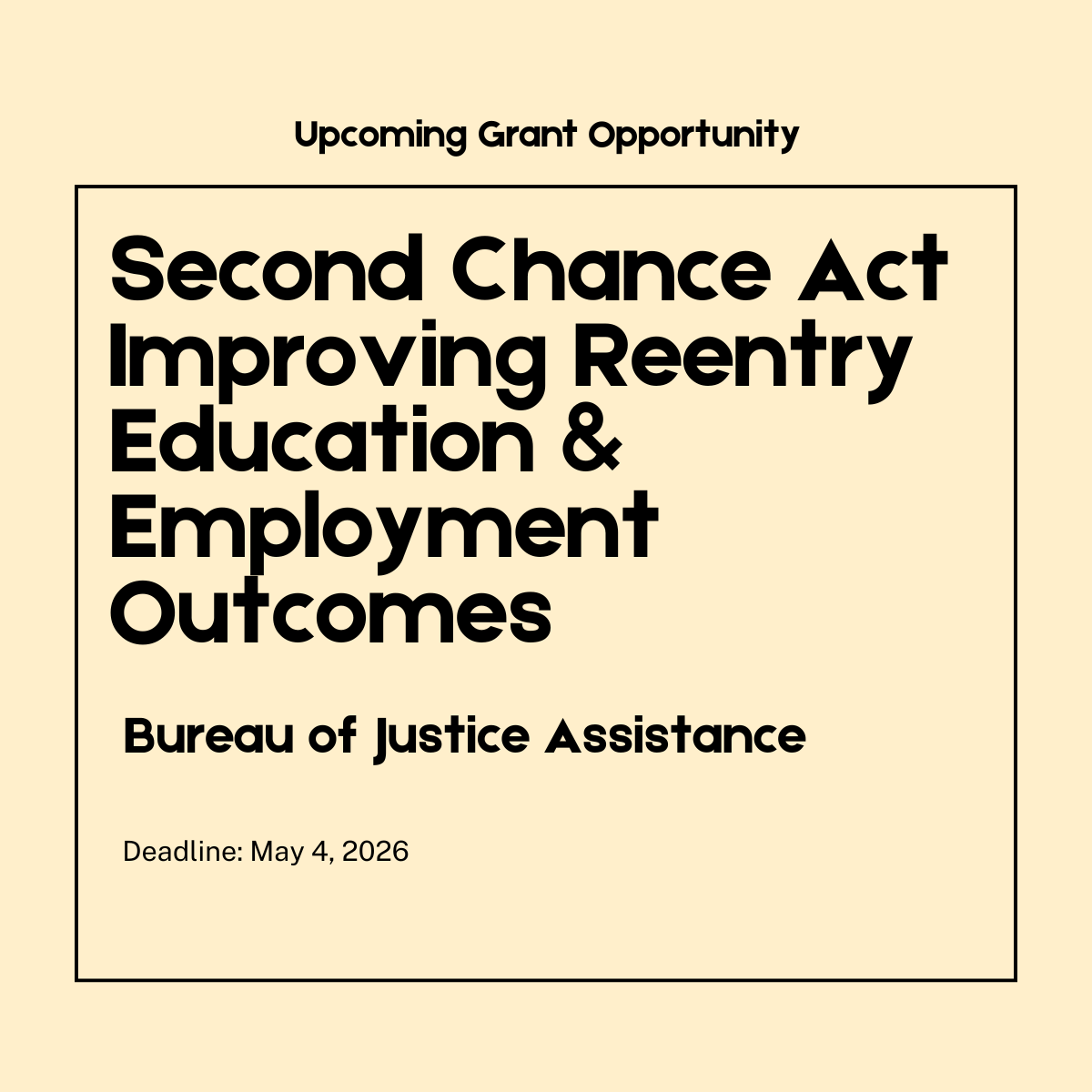 Upcoming Grant Opportunity

Second Chance Act Improving Reentry Education & Employment Outcomes

Bureau of Justice Assistance

Deadline: May 4, 2026